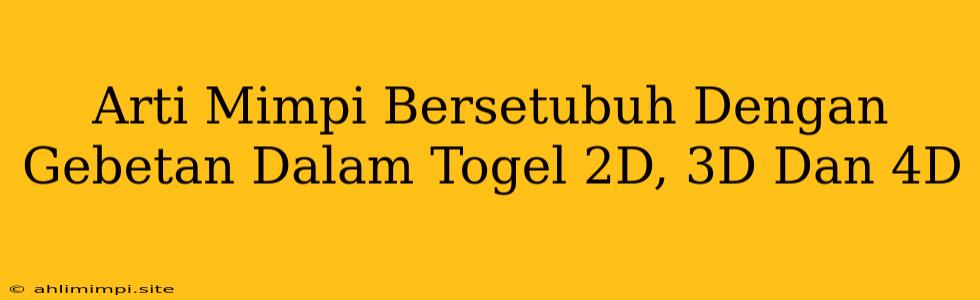 Arti Mimpi Bersetubuh Dengan Gebetan Dalam Togel 2D, 3D Dan 4D

© ahlimimpi.site